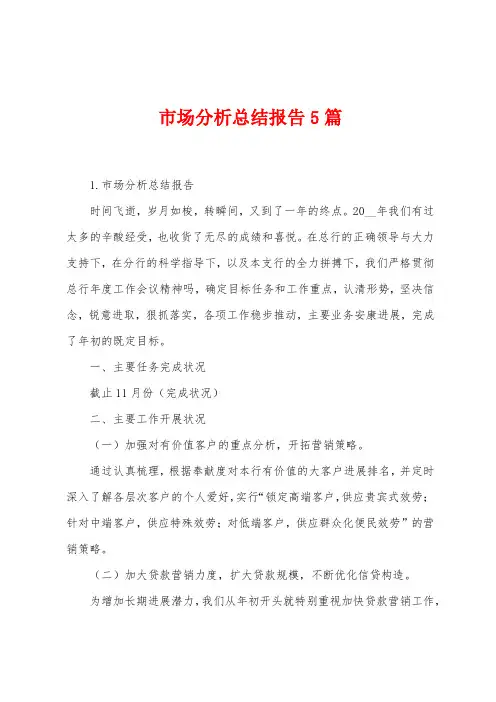 市场分析总结报告5篇

1.市场分析总结报告

时间飞逝，岁月如梭，转瞬间，又到了一年的终点。20__年我们有过太多的辛酸经受，也收货了无尽的成绩和喜悦。在总行的正确领导与大力支持下，在分行的科学指导下，以及本支行的全力拼搏下，我们严格贯彻总行年度工作会议精神吗，确定目标任务和工作重点，认清形势，坚决信念，锐意进取，狠抓落实，各项工作稳步推动，主要业务安康进展，完成了年初的既定目标。

一、主要任务完成状况

截止11月份（完成状况）

二、主要工作开展状况

（一）加强对有价值客户的重点分析，开拓营销策略。

通过认真梳理，根据奉献度对本行有价值的大客户进展排名，并定时深入了解各层次客户的个人爱好，实行“锁定高端客户，供应贵宾式效劳；针对中端客户，供应特殊效劳；对低端客户，供应群众化便民效劳”的营销策略。

（二）加大贷款营销力度，扩大贷款规模，不断优化信贷构造。

为增加长期进展潜力，我们从年初开头就特别重视加快贷款营销工作，